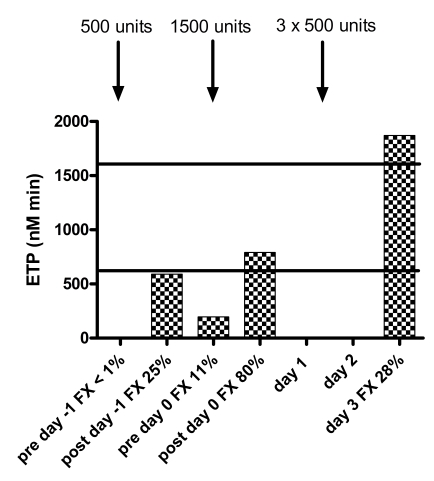 500 units
1500 units
3 x 500 units

ETP (nM min)

2000
1500
1000
500
0

pre day -1 FX < 1%
post day -1 FX 25%
pre day 0 FX 11%
post day 0 FX 80%
day 1
day 2
day 3 FX 28%